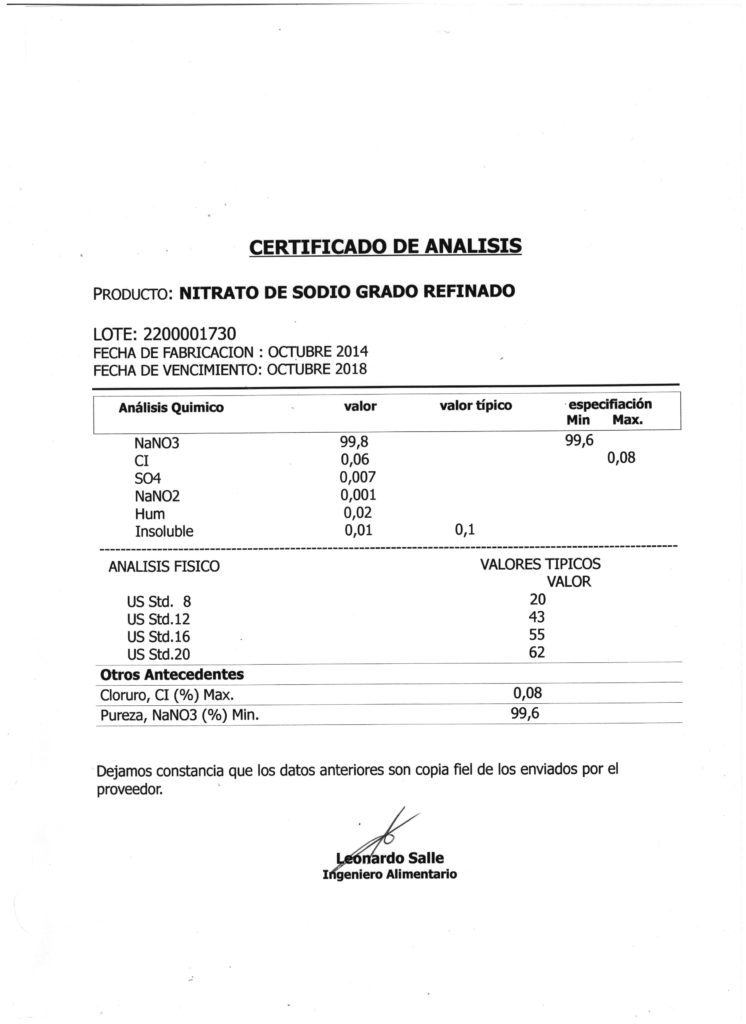 CERTIFICADO DE ANALISIS

PRODUCTO: NITRATO DE SODIO GRADO REFINADO

LOTE: 2200001730
FECHA DE FABRICACION : OCTUBRE 2014
FECHA DE VENCIMIENTO: OCTUBRE 2018

| Análisis Quimico | valor | valor típico | especifiación Min | Max. |
|---|---|---|---|---|
| NaNO3 | 99,8 | | 99,6 | |
| CI | 0,06 | | | 0,08 |
| SO4 | 0,007 | | | |
| NaNO2 | 0,001 | | | |
| Hum | 0,02 | | | |
| Insoluble | 0,01 | 0,1 | | |

| ANALISIS FISICO | VALORES TIPICOS VALOR |
|---|---|
| US Std. 8 | 20 |
| US Std.12 | 43 |
| US Std.16 | 55 |
| US Std.20 | 62 |
| Otros Antecedentes | |
| Cloruro, CI (%) Max. | 0,08 |
| Pureza, NaNO3 (%) Min. | 99,6 |

Dejamos constancia que los datos anteriores son copia fiel de los enviados por el proveedor.

Leonardo Salle
Ingeniero Alimentario